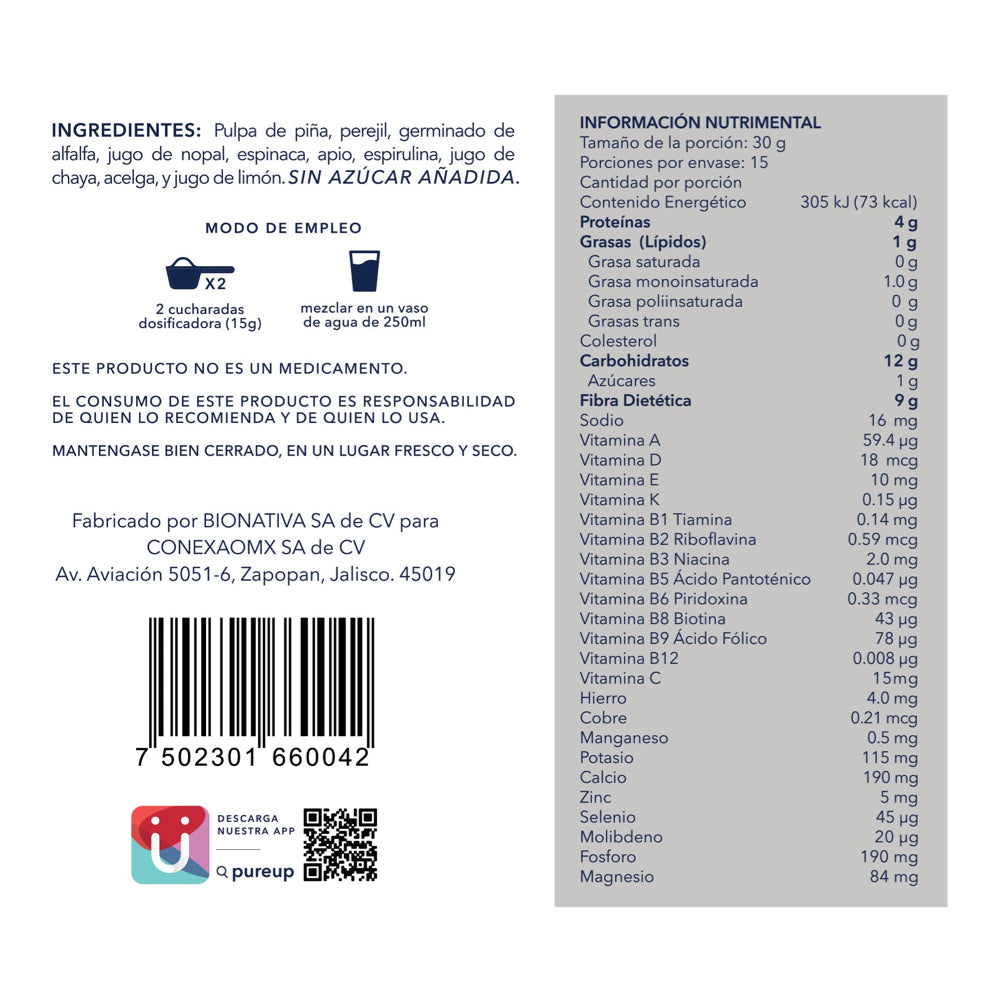 INGREDIENTES: Pulpa de piña, perejil, germinado de alfalfa, jugo de nopal, espinaca, apio, espirulina, jugo de chaya, acelga, y jugo de limón. SIN AZÚCAR AÑADIDA.

MODO DE EMPLEO

X2

2 cucharadas dosificadora (15g)

mezclar en un vaso de agua de 250ml

ESTE PRODUCTO NO ES UN MEDICAMENTO.

EL CONSUMO DE ESTE PRODUCTO ES RESPONSABILIDAD DE QUIEN LO RECOMIENDA Y DE QUIEN LO USA.

MANTENGASE BIEN CERRADO, EN UN LUGAR FRESCO Y SECO.

Fabricado por BIONATIVA SA de CV para CONEXAOMX SA de CV
Av. Aviación 5051-6, Zapopan, Jalisco. 45019

7 502301 660042

DESCARGA NUESTRA APP

pureup

INFORMACIÓN NUTRIMENTAL
Tamaño de la porción: 30 g
Porciones por envase: 15
Cantidad por porción

| | |
|---|---|
| Contenido Energético | 305 kJ (73 kcal) |
| Proteínas | 4 g |
| Grasas (Lípidos) | 1 g |
| Grasa saturada | 0 g |
| Grasa monoinsaturada | 1.0 g |
| Grasa poliinsaturada | 0 g |
| Grasas trans | 0 g |
| Colesterol | 0 g |
| Carbohidratos | 12 g |
| Azúcares | 1 g |
| Fibra Dietética | 9 g |
| Sodio | 16 mg |
| Vitamina A | 59.4 µg |
| Vitamina D | 18 mcg |
| Vitamina E | 10 mg |
| Vitamina K | 0.15 µg |
| Vitamina B1 Tiamina | 0.14 mg |
| Vitamina B2 Riboflavina | 0.59 mcg |
| Vitamina B3 Niacina | 2.0 mg |
| Vitamina B5 Ácido Pantoténico | 0.047 µg |
| Vitamina B6 Piridoxina | 0.33 mcg |
| Vitamina B8 Biotina | 43 µg |
| Vitamina B9 Ácido Fólico | 78 µg |
| Vitamina B12 | 0.008 µg |
| Vitamina C | 15mg |
| Hierro | 4.0 mg |
| Cobre | 0.21 mcg |
| Manganeso | 0.5 mg |
| Potasio | 115 mg |
| Calcio | 190 mg |
| Zinc | 5 mg |
| Selenio | 45 µg |
| Molibdeno | 20 µg |
| Fosforo | 190 mg |
| Magnesio | 84 mg |